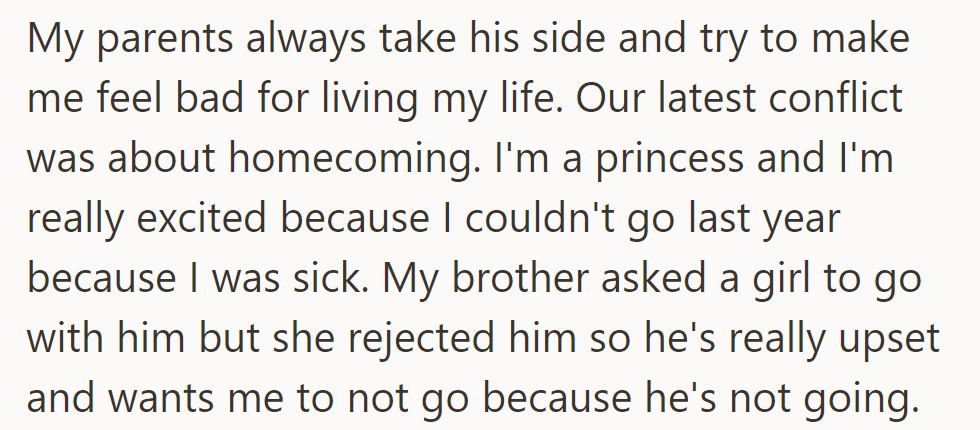 My parents always take his side and try to make me feel bad for living my life. Our latest conflict was about homecoming. I'm a princess and I'm really excited because I couldn't go last year because I was sick. My brother asked a girl to go with him but she rejected him so he's really upset and wants me to not go because he's not going.